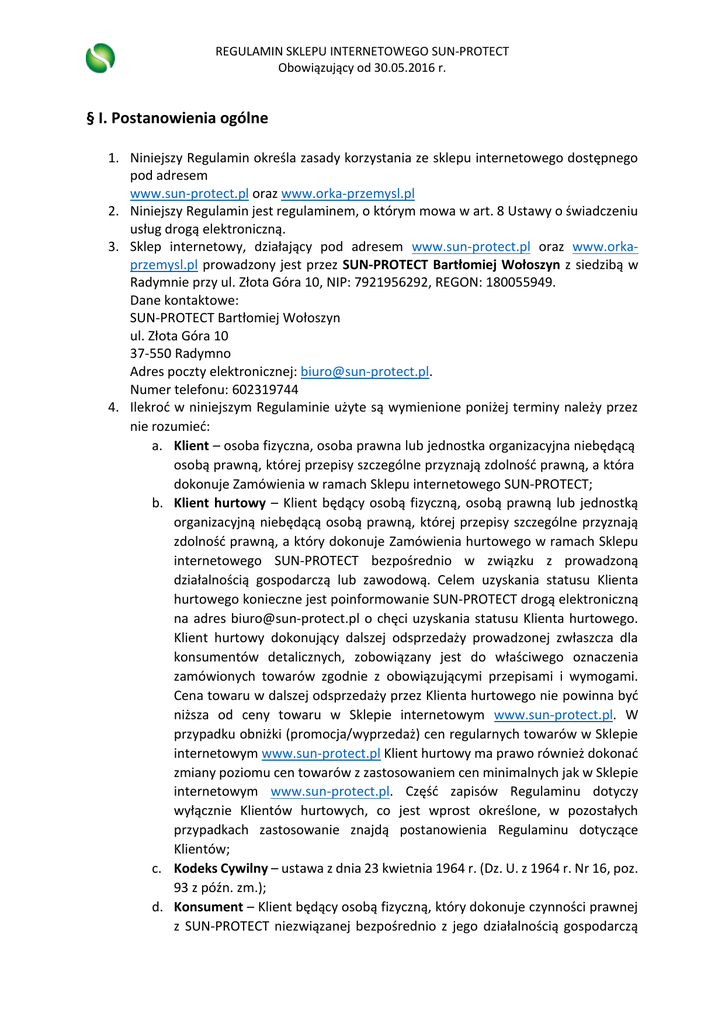 REGULAMIN SKLEPU INTERNETOWEGO SUN-PROTECT
Obowiązujący od 30.05.2016 r.

§ I. Postanowienia ogólne

1. Niniejszy Regulamin określa zasady korzystania ze sklepu internetowego dostępnego pod adresem
www.sun-protect.pl oraz www.orka-przemysl.pl
2. Niniejszy Regulamin jest regulaminem, o którym mowa w art. 8 Ustawy o świadczeniu usług drogą elektroniczną.
3. Sklep internetowy, działający pod adresem www.sun-protect.pl oraz www.orka-przemysl.pl prowadzony jest przez SUN-PROTECT Bartłomiej Wołoszyn z siedzibą w Radymnie przy ul. Złota Góra 10, NIP: 7921956292, REGON: 180055949.
Dane kontaktowe:
SUN-PROTECT Bartłomiej Wołoszyn
ul. Złota Góra 10
37-550 Radymno
Adres poczty elektronicznej: biuro@sun-protect.pl.
Numer telefonu: 602319744
4. Ilekroć w niniejszym Regulaminie użyte są wymienione poniżej terminy należy przez nie rozumieć:
a. Klient – osoba fizyczna, osoba prawna lub jednostka organizacyjna niebędącą osobą prawną, której przepisy szczególne przyznają zdolność prawną, a która dokonuje Zamówienia w ramach Sklepu internetowego SUN-PROTECT;
b. Klient hurtowy – Klient będący osobą fizyczną, osobą prawną lub jednostką organizacyjną niebędącą osobą prawną, której przepisy szczególne przyznają zdolność prawną, a który dokonuje Zamówienia hurtowego w ramach Sklepu internetowego SUN-PROTECT bezpośrednio w związku z prowadzoną działalnością gospodarczą lub zawodową. Celem uzyskania statusu Klienta hurtowego konieczne jest poinformowanie SUN-PROTECT drogą elektroniczną na adres biuro@sun-protect.pl o chęci uzyskania statusu Klienta hurtowego. Klient hurtowy dokonujący dalszej odsprzedaży prowadzonej zwłaszcza dla konsumentów detalicznych, zobowiązany jest do właściwego oznaczenia zamówionych towarów zgodnie z obowiązującymi przepisami i wymogami. Cena towaru w dalszej odsprzedaży przez Klienta hurtowego nie powinna być niższa od ceny towaru w Sklepie internetowym www.sun-protect.pl. W przypadku obniżki (promocja/wyprzedaż) cen regularnych towarów w Sklepie internetowym www.sun-protect.pl Klient hurtowy ma prawo również dokonać zmiany poziomu cen towarów z zastosowaniem cen minimalnych jak w Sklepie internetowym www.sun-protect.pl. Część zapisów Regulaminu dotyczy wyłącznie Klientów hurtowych, co jest wprost określone, w pozostałych przypadkach zastosowanie znajdą postanowienia Regulaminu dotyczące Klientów;
c. Kodeks Cywilny – ustawa z dnia 23 kwietnia 1964 r. (Dz. U. z 1964 r. Nr 16, poz. 93 z późn. zm.);
d. Konsument – Klient będący osobą fizyczną, który dokonuje czynności prawnej z SUN-PROTECT niezwiązanej bezpośrednio z jego działalnością gospodarczą